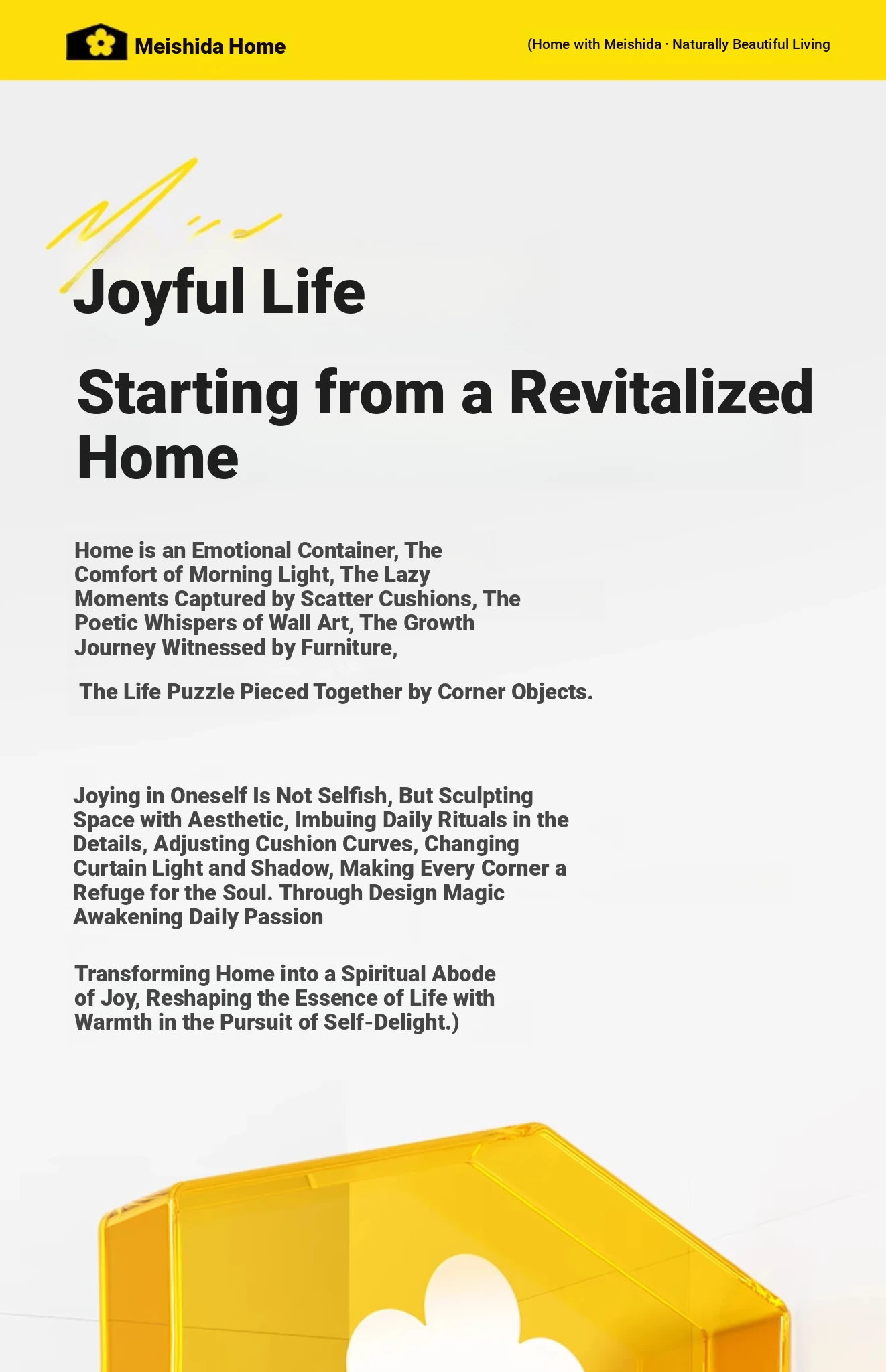 Meishida Home

(Home with Meishida · Naturally Beautiful Living

Joyful Life

Starting from a Revitalized Home

Home is an Emotional Container, The Comfort of Morning Light, The Lazy Moments Captured by Scatter Cushions, The Poetic Whispers of Wall Art, The Growth Journey Witnessed by Furniture,

The Life Puzzle Pieced Together by Corner Objects.

Joying in Oneself Is Not Selfish, But Sculpting Space with Aesthetic, Imbuing Daily Rituals in the Details, Adjusting Cushion Curves, Changing Curtain Light and Shadow, Making Every Corner a Refuge for the Soul. Through Design Magic Awakening Daily Passion

Transforming Home into a Spiritual Abode of Joy, Reshaping the Essence of Life with Warmth in the Pursuit of Self-Delight.)